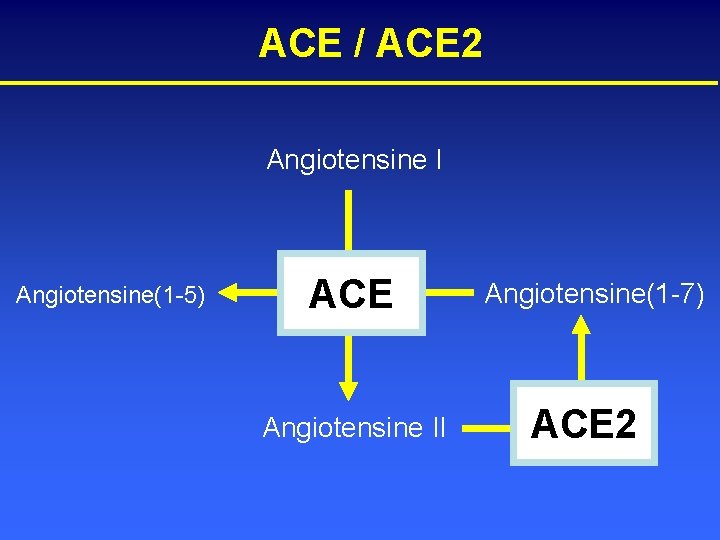 ACE / ACE2

Angiotensine I

Angiotensine(1-5)

ACE

Angiotensine(1-7)

Angiotensine II

ACE2